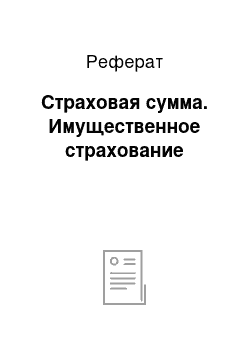 Реферат

Страховая сумма. Имущественное страхование